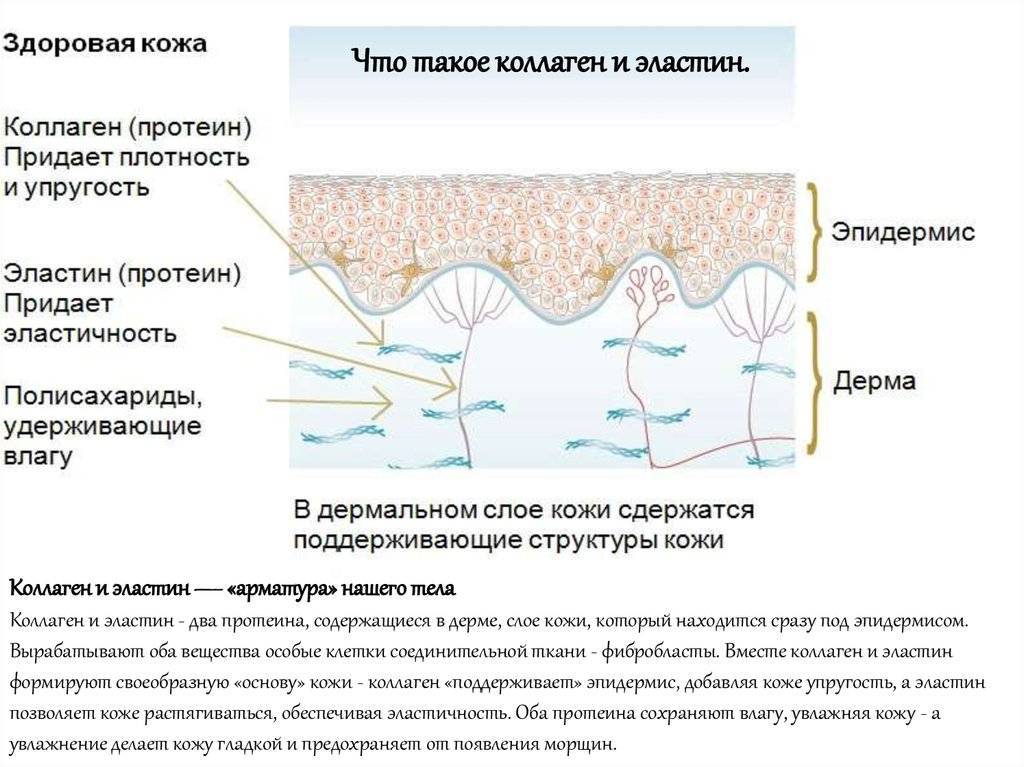 Здоровая кожа

Что такое коллаген и эластин.

Коллаген (протеин) Придает плотность и упругость

Эластин (протеин) Придает эластичность

Полисахариды, удерживающие влагу

Эпидермис

Дерма

В дермальном слое кожи сдержатся поддерживающие структуры кожи

Коллаген и эластин — «арматура» нашего тела

Коллаген и эластин - два протеина, содержащиеся в дерме, слое кожи, который находится сразу под эпидермисом. Вырабатывают оба вещества особые клетки соединительной ткани - фибробласты. Вместе коллаген и эластин формируют своеобразную «основу» кожи - коллаген «поддерживает» эпидермис, добавляя коже упругость, а эластин позволяет коже растягиваться, обеспечивая эластичность. Оба протеина сохраняют влагу, увлажняя кожу - а увлажнение делает кожу гладкой и предохраняет от появления морщин.